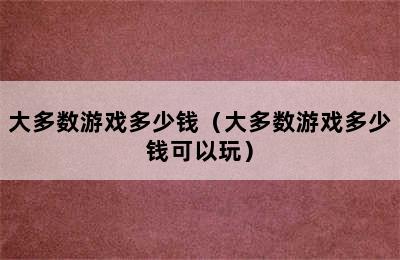 大多数游戏多少钱（大多数游戏多少钱可以玩）